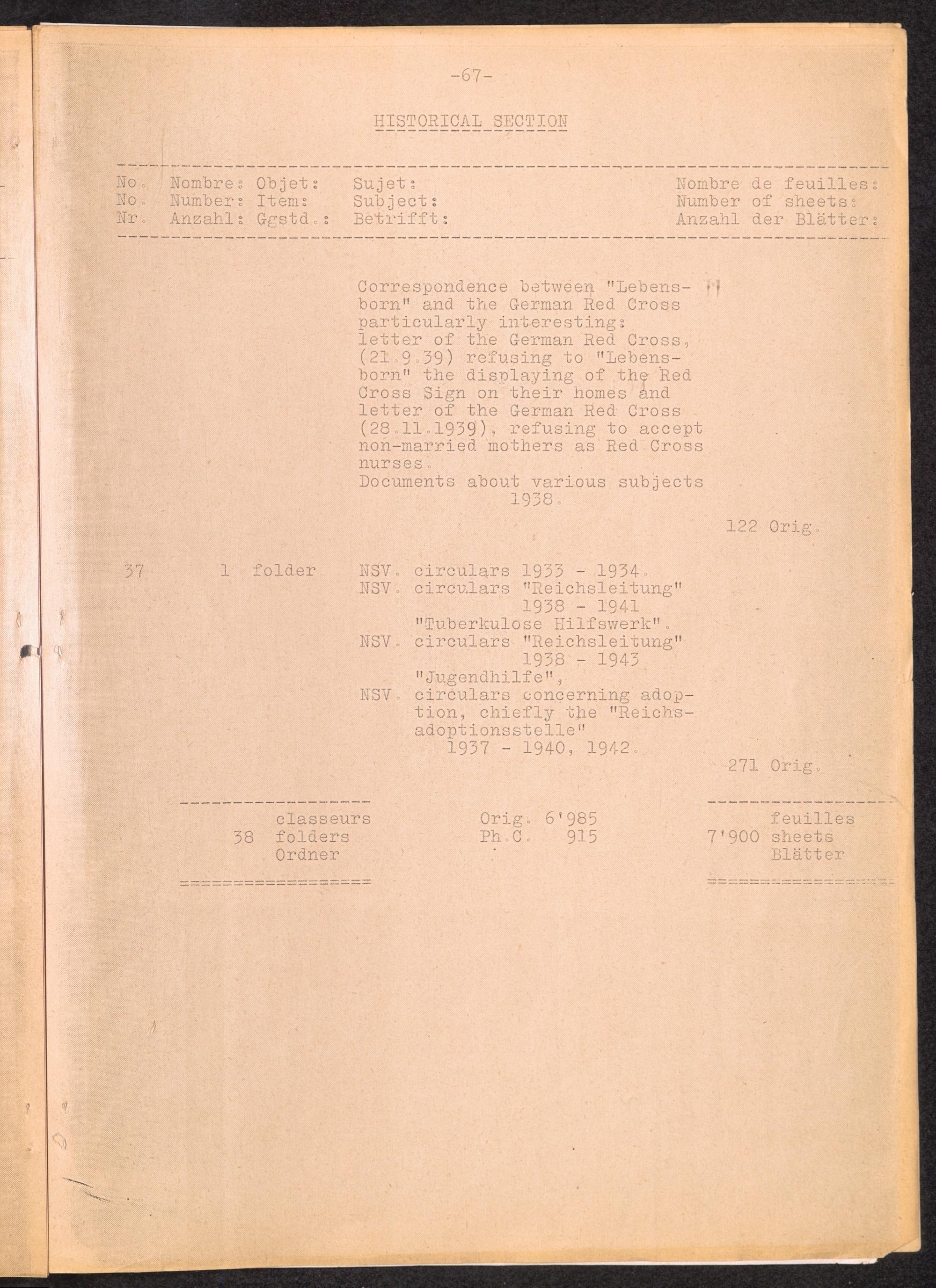 -67-

HISTORICAL SECTION

| No. | Nombre: | Objet: | Sujet: | Nombre de feuilles: |
|---|---|---|---|---|
| No. | Number: | Item: | Subject: | Number of sheets: |
| Nr. | Anzahl: | Ggstd.: | Betrifft: | Anzahl der Blätter: |
| | | | Correspondence between "Lebensborn" and the German Red Cross particularly interesting: letter of the German Red Cross, (21.9.39) refusing to "Lebensborn" the displaying of the Red Cross Sign on their homes and letter of the German Red Cross (28.11.1939), refusing to accept non-married mothers as Red Cross nurses. Documents about various subjects 1938. | 122 Orig. |
| 37 | 1 | folder | NSV. circulars 1933 - 1934. NSV. circulars "Reichsleitung" 1938 - 1941 "Tuberkulose Hilfswerk". NSV. circulars "Reichsleitung" 1938 - 1943 "Jugendhilfe", NSV. circulars concerning adoption, chiefly the "Reichsadoptionsstelle" 1937 - 1940, 1942. | 271 Orig. |

38 classeurs folders Ordner

Orig. 6'985
Ph.C. 915

7'900 feuilles sheets Blätter